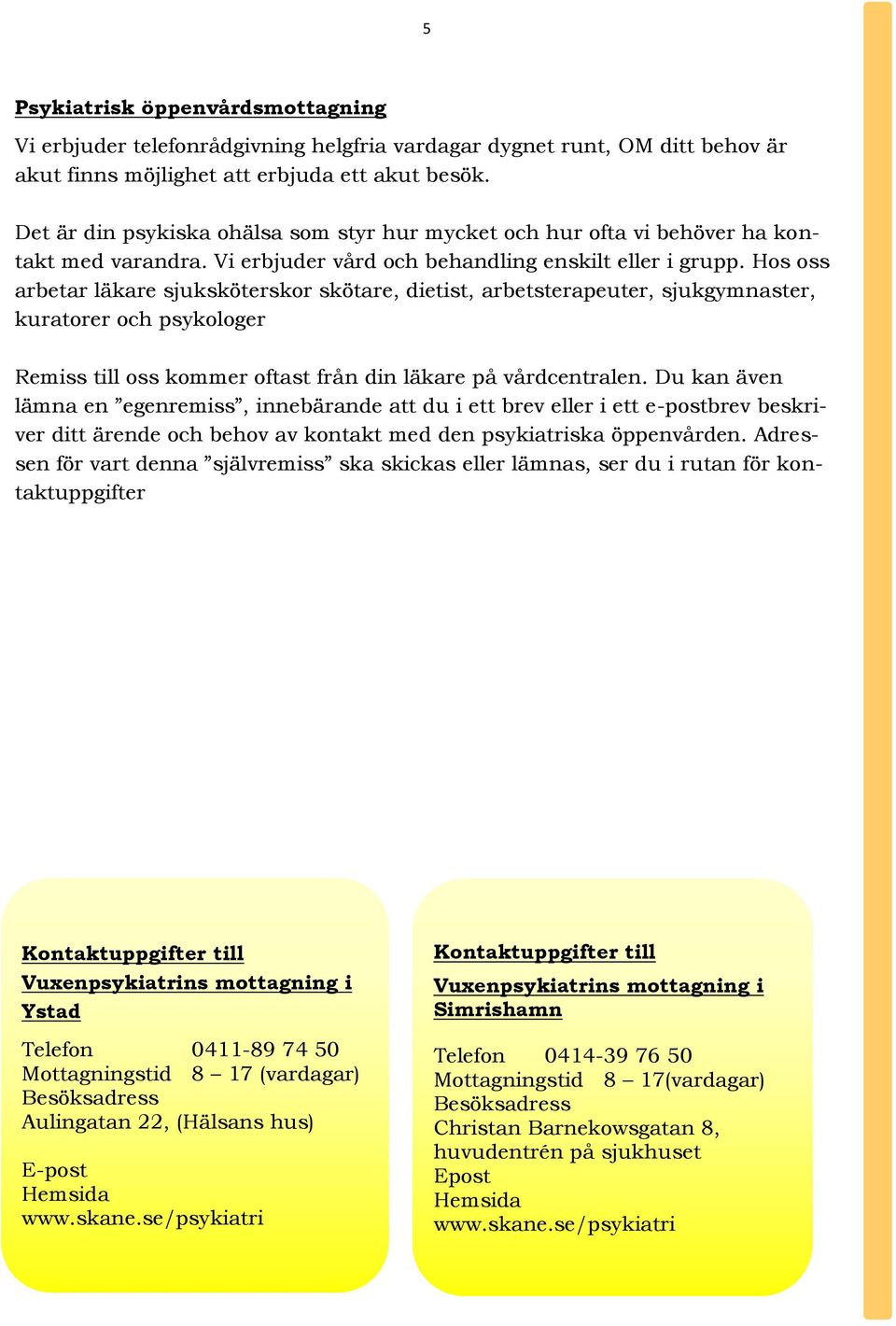 5

Psykiatrisk öppenvårdsmottagning

Vi erbjuder telefonrådgivning helgfria vardagar dygnet runt, OM ditt behov är akut finns möjlighet att erbjuda ett akut besök.

Det är din psykiska ohälsa som styr hur mycket och hur ofta vi behöver ha kontakt med varandra. Vi erbjuder vård och behandling enskilt eller i grupp. Hos oss arbetar läkare sjuksköterskor skötare, dietist, arbetsterapeuter, sjukgymnaster, kuratorer och psykologer

Remiss till oss kommer oftast från din läkare på vårdcentralen. Du kan även lämna en ”egenremiss”, innebärande att du i ett brev eller i ett e-postbrev beskriver ditt ärende och behov av kontakt med den psykiatriska öppenvården. Adressen för vart denna ”självremiss” ska skickas eller lämnas, ser du i rutan för kontaktuppgifter

Kontaktuppgifter till
Vuxenpsykiatrins mottagning i Ystad

Telefon 0411-89 74 50
Mottagningstid 8 – 17 (vardagar)
Besöksadress
Aulingatan 22, (Hälsans hus)

E-post
Hemsida
www.skane.se/psykiatri

Kontaktuppgifter till
Vuxenpsykiatrins mottagning i Simrishamn

Telefon 0414-39 76 50
Mottagningstid 8 – 17(vardagar)
Besöksadress
Christan Barnekowsgatan 8, huvudentrén på sjukhuset
Epost
Hemsida
www.skane.se/psykiatri